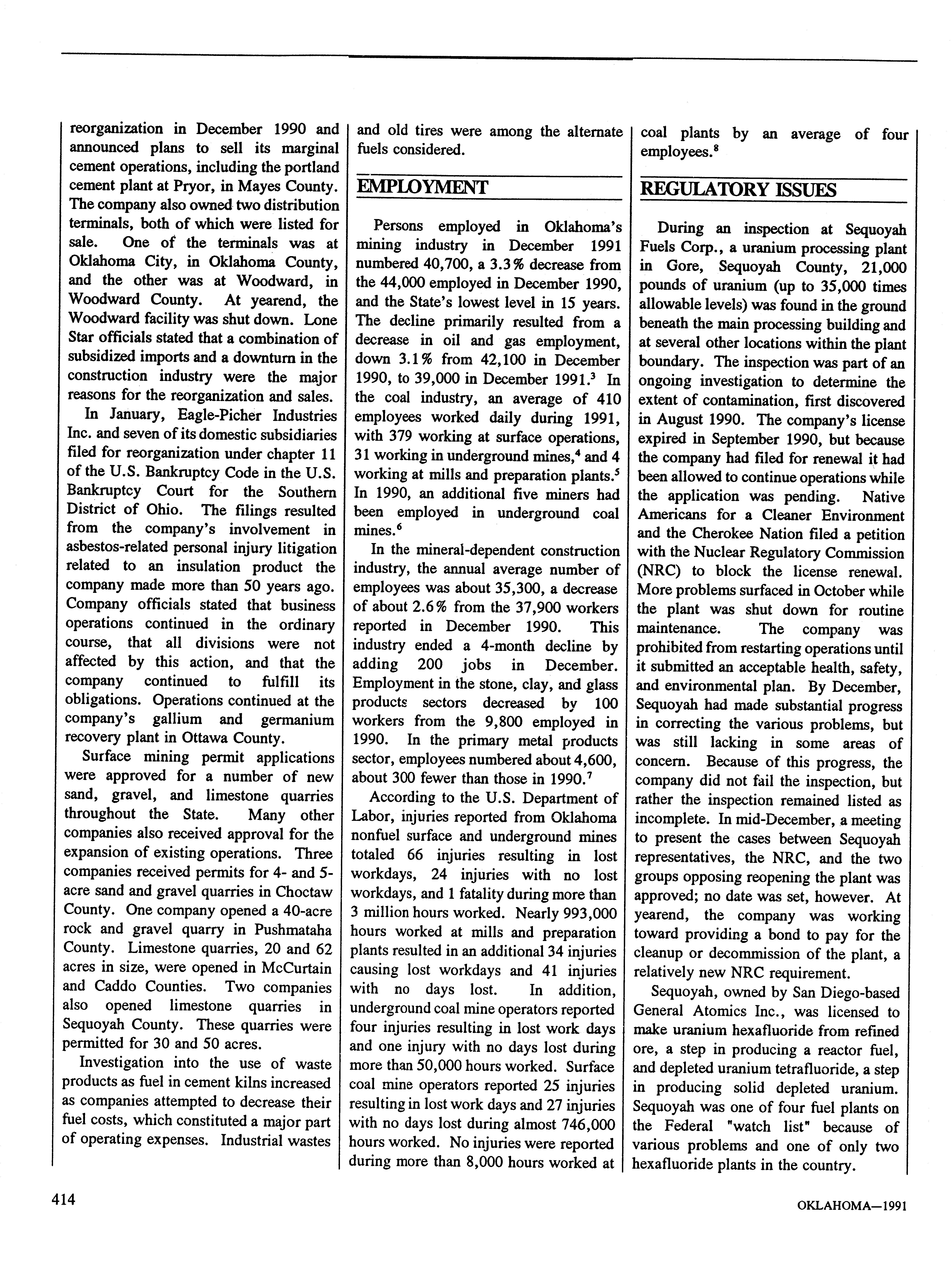 reorganization in December 1990 and announced plans to sell its marginal cement operations, including the portland cement plant at Pryor, in Mayes County. The company also owned two distribution terminals, both of which were listed for sale. One of the terminals was at Oklahoma City, in Oklahoma County, and the other was at Woodward, in Woodward County. At yearend, the Woodward facility was shut down. Lone Star officials stated that a combination of subsidized imports and a downturn in the construction industry were the major reasons for the reorganization and sales.

In January, Eagle-Picher Industries Inc. and seven of its domestic subsidiaries filed for reorganization under chapter 11 of the U.S. Bankruptcy Code in the U.S. Bankruptcy Court for the Southern District of Ohio. The filings resulted from the company's involvement in asbestos-related personal injury litigation related to an insulation product the company made more than 50 years ago. Company officials stated that business operations continued in the ordinary course, that all divisions were not affected by this action, and that the company continued to fulfill its obligations. Operations continued at the company's gallium and germanium recovery plant in Ottawa County.

Surface mining permit applications were approved for a number of new sand, gravel, and limestone quarries throughout the State. Many other companies also received approval for the expansion of existing operations. Three companies received permits for 4- and 5-acre sand and gravel quarries in Choctaw County. One company opened a 40-acre rock and gravel quarry in Pushmataha County. Limestone quarries, 20 and 62 acres in size, were opened in McCurtain and Caddo Counties. Two companies also opened limestone quarries in Sequoyah County. These quarries were permitted for 30 and 50 acres.

Investigation into the use of waste products as fuel in cement kilns increased as companies attempted to decrease their fuel costs, which constituted a major part of operating expenses. Industrial wastes and old tires were among the alternate fuels considered.

EMPLOYMENT

Persons employed in Oklahoma's mining industry in December 1991 numbered 40,700, a 3.3% decrease from the 44,000 employed in December 1990, and the State's lowest level in 15 years. The decline primarily resulted from a decrease in oil and gas employment, down 3.1% from 42,100 in December 1990, to 39,000 in December 1991.$^3$ In the coal industry, an average of 410 employees worked daily during 1991, with 379 working at surface operations, 31 working in underground mines,$^4$ and 4 working at mills and preparation plants.$^5$ In 1990, an additional five miners had been employed in underground coal mines.$^6$

In the mineral-dependent construction industry, the annual average number of employees was about 35,300, a decrease of about 2.6% from the 37,900 workers reported in December 1990. This industry ended a 4-month decline by adding 200 jobs in December. Employment in the stone, clay, and glass products sectors decreased by 100 workers from the 9,800 employed in 1990. In the primary metal products sector, employees numbered about 4,600, about 300 fewer than those in 1990.$^7$

According to the U.S. Department of Labor, injuries reported from Oklahoma nonfuel surface and underground mines totaled 66 injuries resulting in lost workdays, 24 injuries with no lost workdays, and 1 fatality during more than 3 million hours worked. Nearly 993,000 hours worked at mills and preparation plants resulted in an additional 34 injuries causing lost workdays and 41 injuries with no days lost. In addition, underground coal mine operators reported four injuries resulting in lost work days and one injury with no days lost during more than 50,000 hours worked. Surface coal mine operators reported 25 injuries resulting in lost work days and 27 injuries with no days lost during almost 746,000 hours worked. No injuries were reported during more than 8,000 hours worked at coal plants by an average of four employees.$^8$

REGULATORY ISSUES

During an inspection at Sequoyah Fuels Corp., a uranium processing plant in Gore, Sequoyah County, 21,000 pounds of uranium (up to 35,000 times allowable levels) was found in the ground beneath the main processing building and at several other locations within the plant boundary. The inspection was part of an ongoing investigation to determine the extent of contamination, first discovered in August 1990. The company's license expired in September 1990, but because the company had filed for renewal it had been allowed to continue operations while the application was pending. Native Americans for a Cleaner Environment and the Cherokee Nation filed a petition with the Nuclear Regulatory Commission (NRC) to block the license renewal. More problems surfaced in October while the plant was shut down for routine maintenance. The company was prohibited from restarting operations until it submitted an acceptable health, safety, and environmental plan. By December, Sequoyah had made substantial progress in correcting the various problems, but was still lacking in some areas of concern. Because of this progress, the company did not fail the inspection, but rather the inspection remained listed as incomplete. In mid-December, a meeting to present the cases between Sequoyah representatives, the NRC, and the two groups opposing reopening the plant was approved; no date was set, however. At yearend, the company was working toward providing a bond to pay for the cleanup or decommission of the plant, a relatively new NRC requirement.

Sequoyah, owned by San Diego-based General Atomics Inc., was licensed to make uranium hexafluoride from refined ore, a step in producing a reactor fuel, and depleted uranium tetrafluoride, a step in producing solid depleted uranium. Sequoyah was one of four fuel plants on the Federal "watch list" because of various problems and one of only two hexafluoride plants in the country.

414

OKLAHOMA—1991